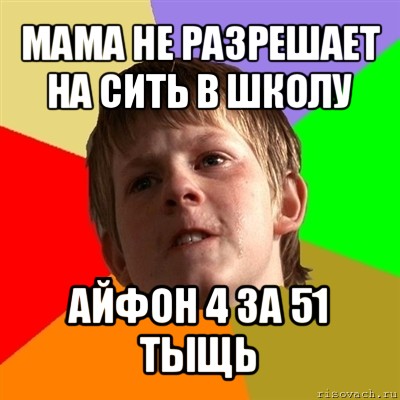 МАМА НЕ РАЗРЕШАЕТ НА СИТЬ В ШКОЛУ

АЙФОН 4 ЗА 51 ТЫЩЬ

risovach.ru